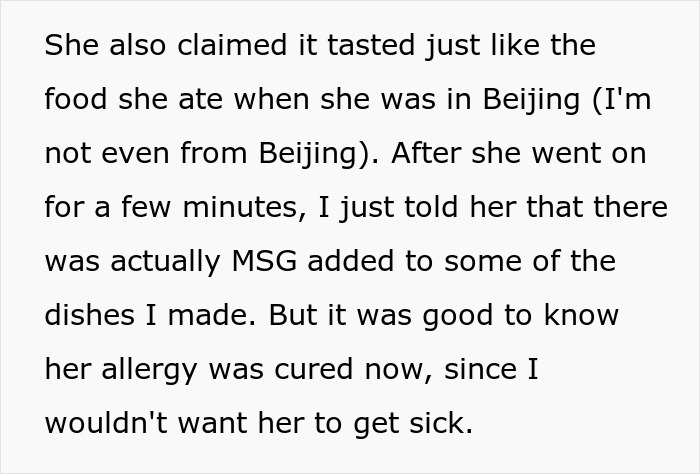 She also claimed it tasted just like the food she ate when she was in Beijing (I'm not even from Beijing). After she went on for a few minutes, I just told her that there was actually MSG added to some of the dishes I made. But it was good to know her allergy was cured now, since I wouldn't want her to get sick.